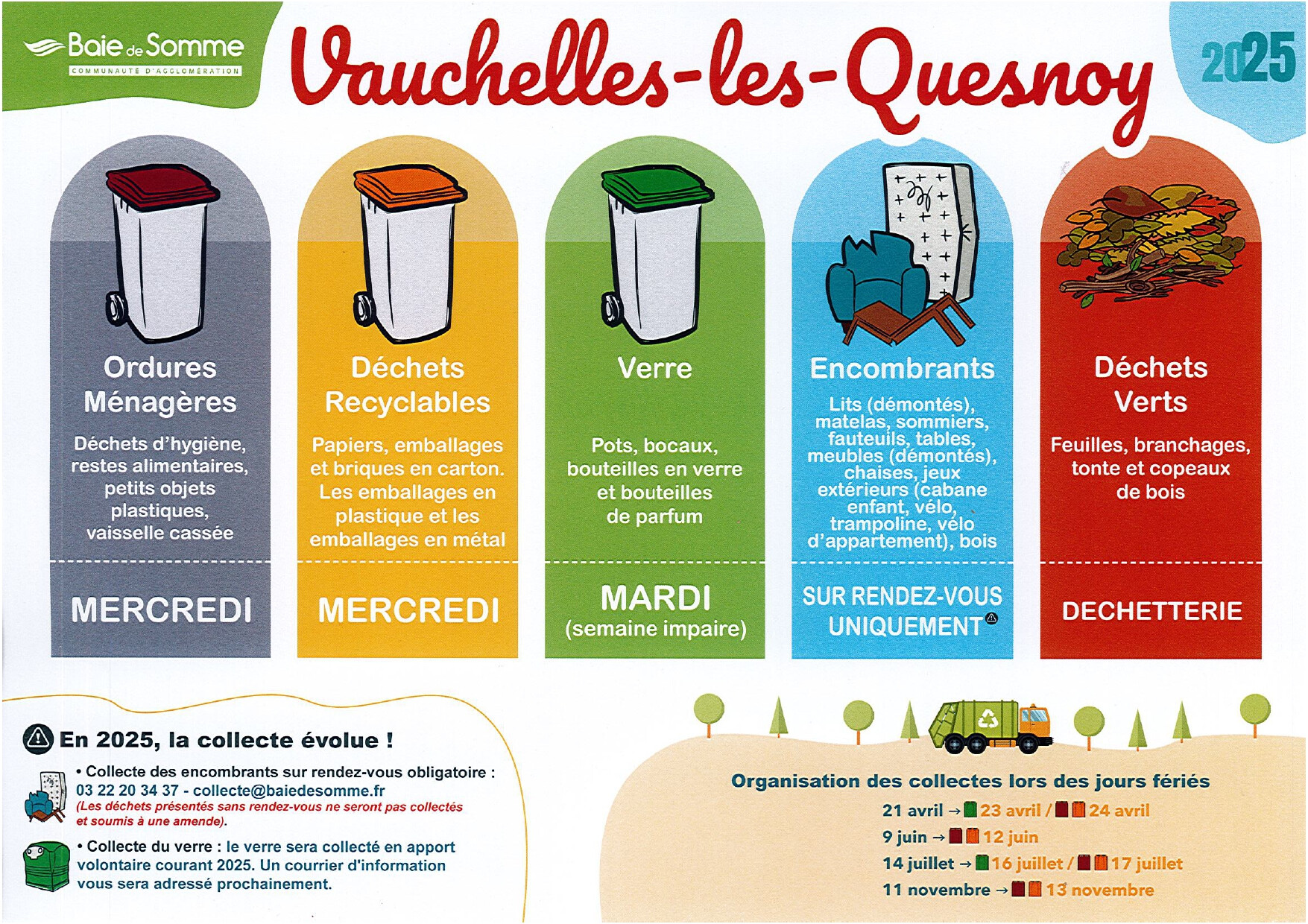 Baie de Somme
COMMUNAUTÉ D'AGGLOMÉRATION

Vauchelles-les-Quesnoy

2025

Ordures Ménagères
Déchets d'hygiène, restes alimentaires, petits objets plastiques, vaisselle cassée
MERCREDI

Déchets Recyclables
Papiers, emballages et briques en carton. Les emballages en plastique et les emballages en métal
MERCREDI

Verre
Pots, bocaux, bouteilles en verre et bouteilles de parfum
MARDI
(semaine impaire)

Encombrants
Lits (démontés), matelas, sommiers, fauteuils, tables, meubles (démontés), chaises, jeux extérieurs (cabane enfant, vélo, trampoline, vélo d'appartement), bois
SUR RENDEZ-VOUS UNIQUEMENT

Déchets Verts
Feuilles, branchages, tonte et copeaux de bois
DECHETTERIE

En 2025, la collecte évolue !

• Collecte des encombrants sur rendez-vous obligatoire : 03 22 20 34 37 - collecte@baiedesomme.fr
(Les déchets présentés sans rendez-vous ne seront pas collectés et soumis à une amende).

• Collecte du verre : le verre sera collecté en apport volontaire courant 2025. Un courrier d'information vous sera adressé prochainement.

Organisation des collectes lors des jours fériés
21 avril → 23 avril / 24 avril
9 juin → 12 juin
14 juillet → 16 juillet / 17 juillet
11 novembre → 13 novembre